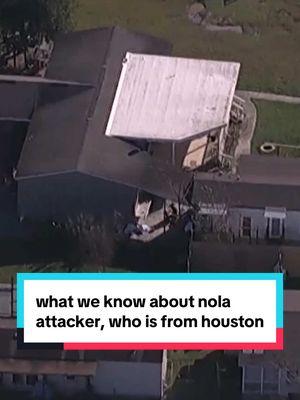 what we know about nola attacker, who is from houston